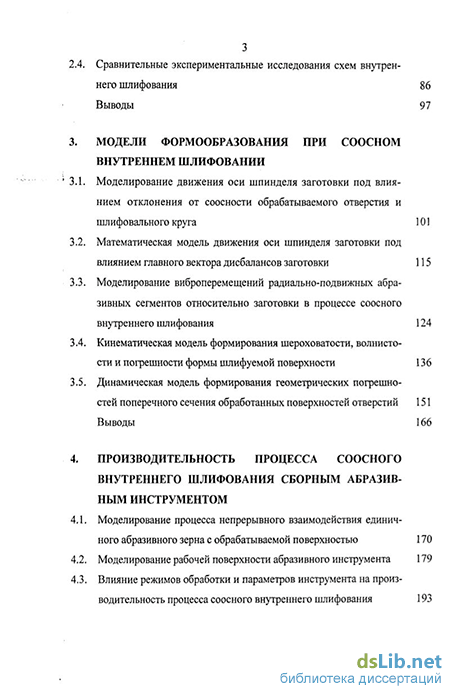 3

2.4. Сравнительные экспериментальные исследования схем внутреннего шлифования 86

Выводы 97

3. МОДЕЛИ ФОРМООБРАЗОВАНИЯ ПРИ СООСНОМ ВНУТРЕННЕМ ШЛИФОВАНИИ

3.1. Моделирование движения оси шпинделя заготовки под влиянием отклонения от соосности обрабатываемого отверстия и шлифовального круга 101

3.2. Математическая модель движения оси шпинделя заготовки под влиянием главного вектора дисбалансов заготовки 115

3.3. Моделирование виброперемещений радиально-подвижных абразивных сегментов относительно заготовки в процессе соосного внутреннего шлифования 124

3.4. Кинематическая модель формирования шероховатости, волнистости и погрешности формы шлифуемой поверхности 136

3.5. Динамическая модель формирования геометрических погрешностей поперечного сечения обработанных поверхностей отверстий 151

Выводы 166

4. ПРОИЗВОДИТЕЛЬНОСТЬ ПРОЦЕССА СООСНОГО ВНУТРЕННЕГО ШЛИФОВАНИЯ СБОРНЫМ АБРАЗИВНЫМ ИНСТРУМЕНТОМ

4.1. Моделирование процесса непрерывного взаимодействия единичного абразивного зерна с обрабатываемой поверхностью 170

4.2. Моделирование рабочей поверхности абразивного инструмента 179

4.3. Влияние режимов обработки и параметров инструмента на производительность процесса соосного внутреннего шлифования 193

dsLib.net
библиотека диссертаций